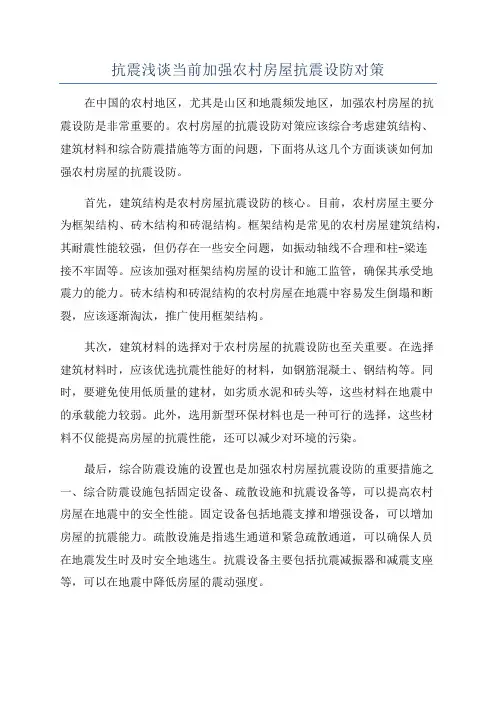 抗震浅谈当前加强农村房屋抗震设防对策

在中国的农村地区，尤其是山区和地震频发地区，加强农村房屋的抗震设防是非常重要的。农村房屋的抗震设防对策应该综合考虑建筑结构、建筑材料和综合防震措施等方面的问题，下面将从这几个方面谈谈如何加强农村房屋的抗震设防。

首先，建筑结构是农村房屋抗震设防的核心。目前，农村房屋主要分为框架结构、砖木结构和砖混结构。框架结构是常见的农村房屋建筑结构，其耐震性能较强，但仍存在一些安全问题，如振动轴线不合理和柱-梁连接不牢固等。应该加强对框架结构房屋的设计和施工监管，确保其承受地震力的能力。砖木结构和砖混结构的农村房屋在地震中容易发生倒塌和断裂，应该逐渐淘汰，推广使用框架结构。

其次，建筑材料的选择对于农村房屋的抗震设防也至关重要。在选择建筑材料时，应该优选抗震性能好的材料，如钢筋混凝土、钢结构等。同时，要避免使用低质量的建材，如劣质水泥和砖头等，这些材料在地震中的承载能力较弱。此外，选用新型环保材料也是一种可行的选择，这些材料不仅能提高房屋的抗震性能，还可以减少对环境的污染。

最后，综合防震设施的设置也是加强农村房屋抗震设防的重要措施之一、综合防震设施包括固定设备、疏散设施和抗震设备等，可以提高农村房屋在地震中的安全性能。固定设备包括地震支撑和增强设备，可以增加房屋的抗震能力。疏散设施是指逃生通道和紧急疏散通道，可以确保人员在地震发生时及时安全地逃生。抗震设备主要包括抗震减振器和减震支座等，可以在地震中降低房屋的震动强度。